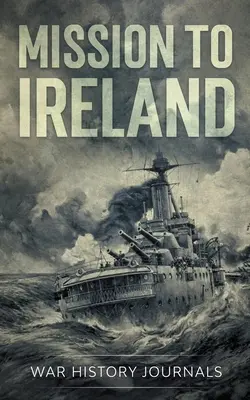 MISSION TO IRELAND

WAR HISTORY JOURNALS